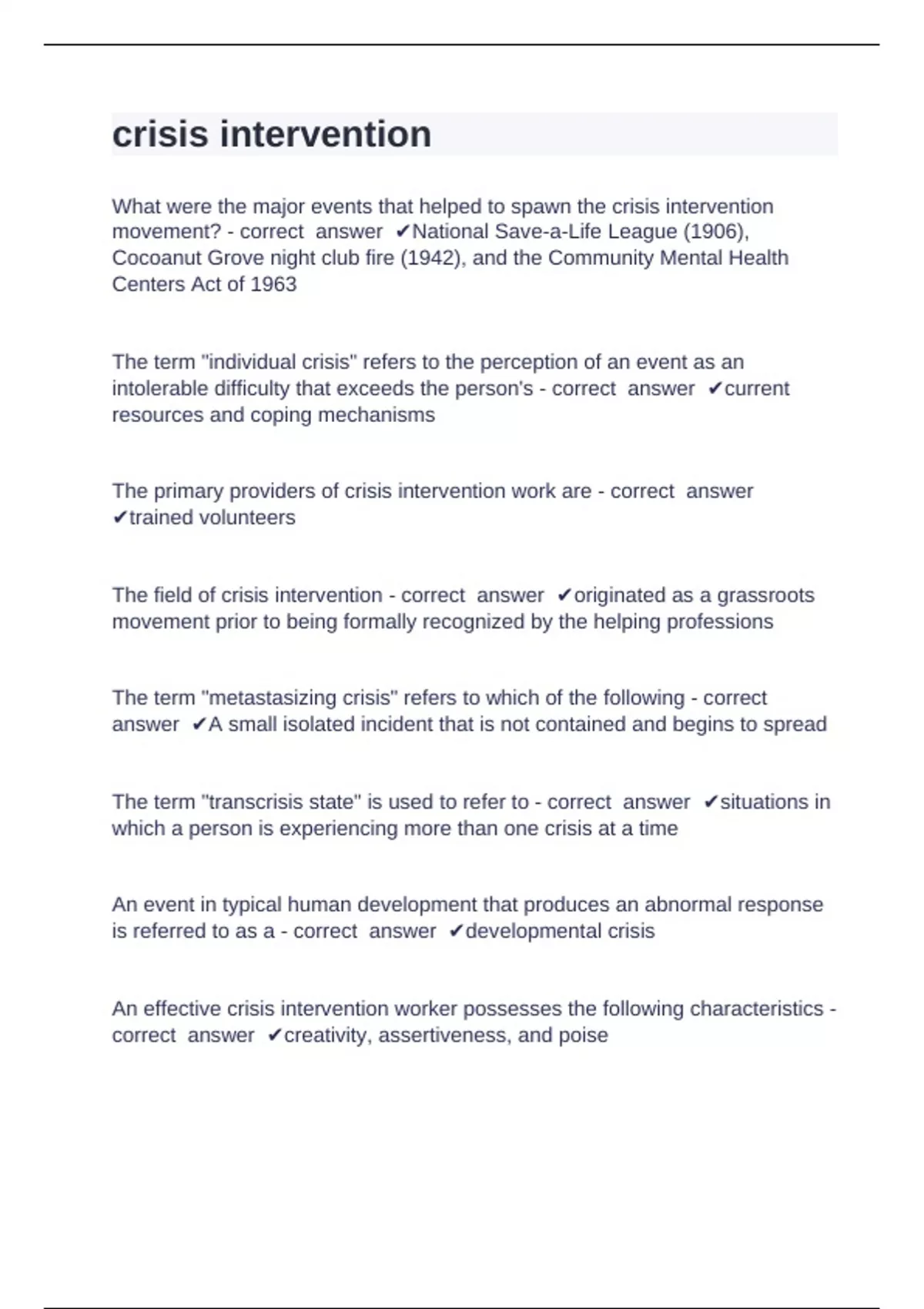 crisis intervention

What were the major events that helped to spawn the crisis intervention movement? - correct answer ✔National Save-a-Life League (1906), Cocoanut Grove night club fire (1942), and the Community Mental Health Centers Act of 1963

The term "individual crisis" refers to the perception of an event as an intolerable difficulty that exceeds the person's - correct answer ✔current resources and coping mechanisms

The primary providers of crisis intervention work are - correct answer ✔trained volunteers

The field of crisis intervention - correct answer ✔originated as a grassroots movement prior to being formally recognized by the helping professions

The term "metastasizing crisis" refers to which of the following - correct answer ✔A small isolated incident that is not contained and begins to spread

The term "transcrisis state" is used to refer to - correct answer ✔situations in which a person is experiencing more than one crisis at a time

An event in typical human development that produces an abnormal response is referred to as a - correct answer ✔developmental crisis

An effective crisis intervention worker possesses the following characteristics - correct answer ✔creativity, assertiveness, and poise